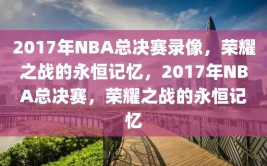 2017年NBA总决赛录像，荣耀之战的永恒记忆，2017年NBA总决赛，荣耀之战的永恒记忆